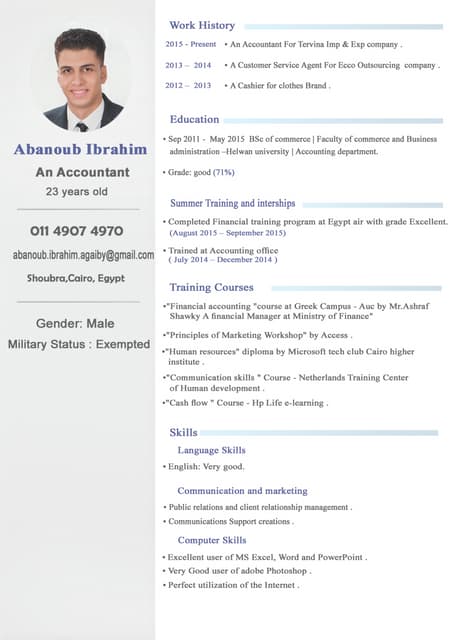 Abanoub Ibrahim

An Accountant

23 years old

011 4907 4970

abanoub.ibrahim.agaiby@gmail.com

Shoubra,Cairo, Egypt

Gender: Male

Military Status : Exempted

Work History

2015 - Present • An Accountant For Tervina Imp & Exp company .

2013 – 2014 • A Customer Service Agent For Ecco Outsourcing company .

2012 – 2013 • A Cashier for clothes Brand .

Education

• Sep 2011 - May 2015 BSc of commerce | Faculty of commerce and Business administration –Helwan university | Accounting department.

• Grade: good (71%)

Summer Training and interships

• Completed Financial training program at Egypt air with grade Excellent. (August 2015 – September 2015)

• Trained at Accounting office ( July 2014 – December 2014 )

Training Courses

•"Financial accounting "course at Greek Campus - Auc by Mr.Ashraf Shawky A financial Manager at Ministry of Finance"

•"Principles of Marketing Workshop" by Access .

•"Human resources" diploma by Microsoft tech club Cairo higher institute .

•"Communication skills " Course - Netherlands Training Center of Human development .

•"Cash flow " Course - Hp Life e-learning .

Skills

Language Skills

• English: Very good.

Communication and marketing

• Public relations and client relationship management .

• Communications Support creations .

Computer Skills

• Excellent user of MS Excel, Word and PowerPoint .

• Very Good user of adobe Photoshop .

• Perfect utilization of the Internet .